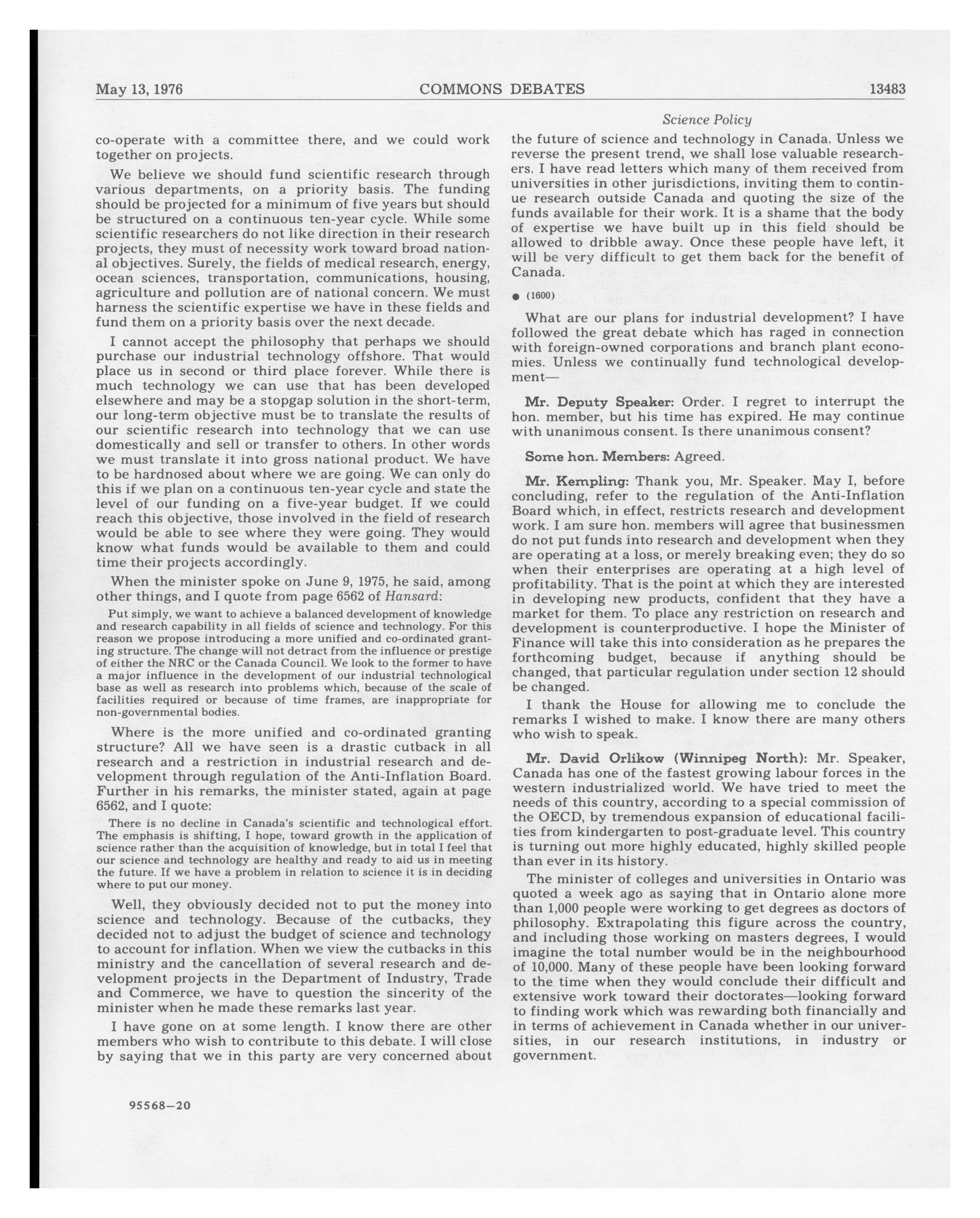 May 13, 1976 COMMONS DEBATES 13483

Science Policy

co-operate with a committee there, and we could work together on projects.

We believe we should fund scientific research through various departments, on a priority basis. The funding should be projected for a minimum of five years but should be structured on a continuous ten-year cycle. While some scientific researchers do not like direction in their research projects, they must of necessity work toward broad national objectives. Surely, the fields of medical research, energy, ocean sciences, transportation, communications, housing, agriculture and pollution are of national concern. We must harness the scientific expertise we have in these fields and fund them on a priority basis over the next decade.

I cannot accept the philosophy that perhaps we should purchase our industrial technology offshore. That would place us in second or third place forever. While there is much technology we can use that has been developed elsewhere and may be a stopgap solution in the short-term, our long-term objective must be to translate the results of our scientific research into technology that we can use domestically and sell or transfer to others. In other words we must translate it into gross national product. We have to be hardnosed about where we are going. We can only do this if we plan on a continuous ten-year cycle and state the level of our funding on a five-year budget. If we could reach this objective, those involved in the field of research would be able to see where they were going. They would know what funds would be available to them and could time their projects accordingly.

When the minister spoke on June 9, 1975, he said, among other things, and I quote from page 6562 of Hansard:

Put simply, we want to achieve a balanced development of knowledge and research capability in all fields of science and technology. For this reason we propose introducing a more unified and co-ordinated granting structure. The change will not detract from the influence or prestige of either the NRC or the Canada Council. We look to the former to have a major influence in the development of our industrial technological base as well as research into problems which, because of the scale of facilities required or because of time frames, are inappropriate for non-governmental bodies.

Where is the more unified and co-ordinated granting structure? All we have seen is a drastic cutback in all research and a restriction in industrial research and development through regulation of the Anti-Inflation Board. Further in his remarks, the minister stated, again at page 6562, and I quote:

There is no decline in Canada's scientific and technological effort. The emphasis is shifting, I hope, toward growth in the application of science rather than the acquisition of knowledge, but in total I feel that our science and technology are healthy and ready to aid us in meeting the future. If we have a problem in relation to science it is in deciding where to put our money.

Well, they obviously decided not to put the money into science and technology. Because of the cutbacks, they decided not to adjust the budget of science and technology to account for inflation. When we view the cutbacks in this ministry and the cancellation of several research and development projects in the Department of Industry, Trade and Commerce, we have to question the sincerity of the minister when he made these remarks last year.

I have gone on at some length. I know there are other members who wish to contribute to this debate. I will close by saying that we in this party are very concerned about the future of science and technology in Canada. Unless we reverse the present trend, we shall lose valuable researchers. I have read letters which many of them received from universities in other jurisdictions, inviting them to continue research outside Canada and quoting the size of the funds available for their work. It is a shame that the body of expertise we have built up in this field should be allowed to dribble away. Once these people have left, it will be very difficult to get them back for the benefit of Canada.

● (1600)

What are our plans for industrial development? I have followed the great debate which has raged in connection with foreign-owned corporations and branch plant economies. Unless we continually fund technological development—

Mr. Deputy Speaker: Order. I regret to interrupt the hon. member, but his time has expired. He may continue with unanimous consent. Is there unanimous consent?

Some hon. Members: Agreed.

Mr. Kempling: Thank you, Mr. Speaker. May I, before concluding, refer to the regulation of the Anti-Inflation Board which, in effect, restricts research and development work. I am sure hon. members will agree that businessmen do not put funds into research and development when they are operating at a loss, or merely breaking even; they do so when their enterprises are operating at a high level of profitability. That is the point at which they are interested in developing new products, confident that they have a market for them. To place any restriction on research and development is counterproductive. I hope the Minister of Finance will take this into consideration as he prepares the forthcoming budget, because if anything should be changed, that particular regulation under section 12 should be changed.

I thank the House for allowing me to conclude the remarks I wished to make. I know there are many others who wish to speak.

Mr. David Orlikow (Winnipeg North): Mr. Speaker, Canada has one of the fastest growing labour forces in the western industrialized world. We have tried to meet the needs of this country, according to a special commission of the OECD, by tremendous expansion of educational facilities from kindergarten to post-graduate level. This country is turning out more highly educated, highly skilled people than ever in its history.

The minister of colleges and universities in Ontario was quoted a week ago as saying that in Ontario alone more than 1,000 people were working to get degrees as doctors of philosophy. Extrapolating this figure across the country, and including those working on masters degrees, I would imagine the total number would be in the neighbourhood of 10,000. Many of these people have been looking forward to the time when they would conclude their difficult and extensive work toward their doctorates—looking forward to finding work which was rewarding both financially and in terms of achievement in Canada whether in our universities, in our research institutions, in industry or government.

95568—20